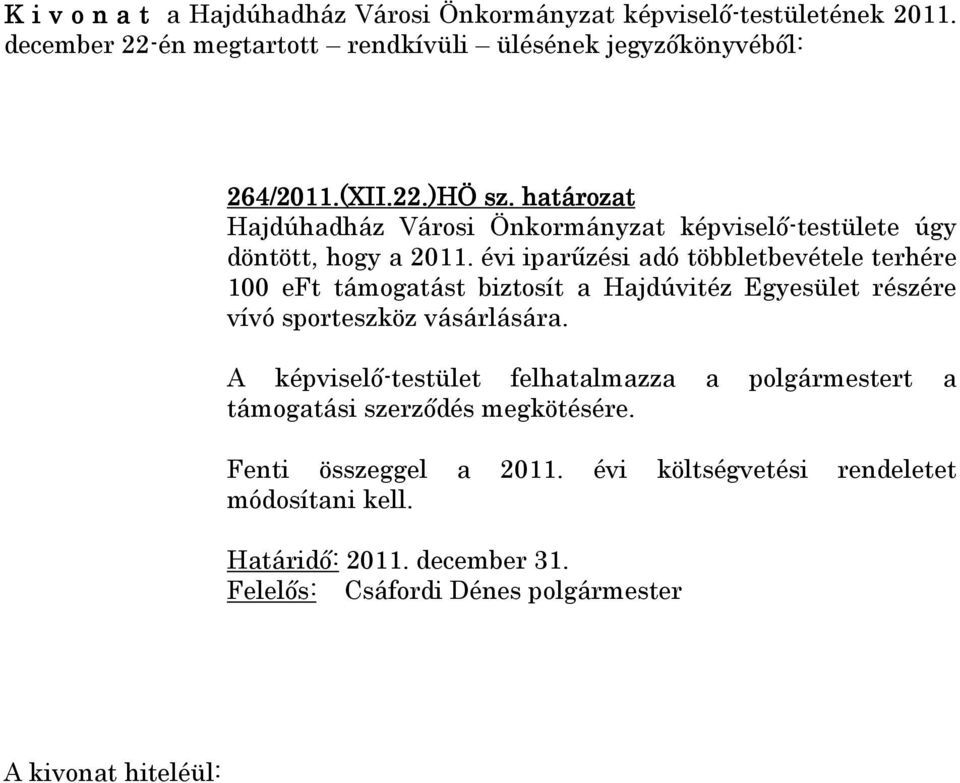 K i v o n a t a Hajdúhadház Városi Önkormányzat képviselő-testületének 2011. december 22-én megtartott – rendkívüli – ülésének jegyzőkönyvéből:

264/2011.(XII.22.)HÖ sz. határozat
Hajdúhadház Városi Önkormányzat képviselő-testülete úgy döntött, hogy a 2011. évi iparűzési adó többletbevétele terhére 100 eFt támogatást biztosít a Hajdúvitéz Egyesület részére vívó sporteszköz vásárlására.

A képviselő-testület felhatalmazza a polgármestert a támogatási szerződés megkötésére.

Fenti összeggel a 2011. évi költségvetési rendeletet módosítani kell.

Határidő: 2011. december 31.
Felelős: Csáfordi Dénes polgármester

A kivonat hiteléül: